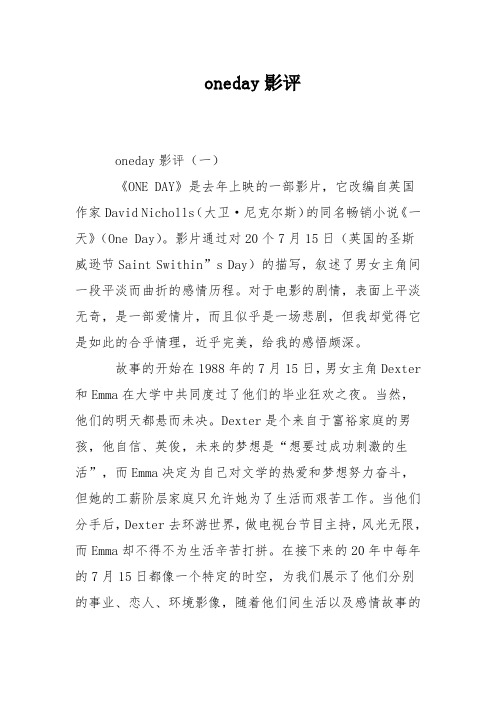 oneday 影评

oneday 影评（一）

《ONE DAY》是去年上映的一部影片，它改编自英国作家 David Nicholls（大卫·尼克尔斯）的同名畅销小说《一天》（One Day）。影片通过对 20 个 7 月 15 日（英国的圣斯威逊节 Saint Swithin”s Day）的描写，叙述了男女主角间一段平淡而曲折的感情历程。对于电影的剧情，表面上平淡无奇，是一部爱情片，而且似乎是一场悲剧，但我却觉得它是如此的合乎情理，近乎完美，给我的感悟颇深。

故事的开始在 1988 年的 7 月 15 日，男女主角 Dexter 和 Emma 在大学中共同度过了他们的毕业狂欢之夜。当然，他们的明天都悬而未决。Dexter 是个来自于富裕家庭的男孩，他自信、英俊，未来的梦想是“想要过成功刺激的生活”，而 Emma 决定为自己对文学的热爱和梦想努力奋斗，但她的工薪阶层家庭只允许她为了生活而艰苦工作。当他们分手后，Dexter 去环游世界，做电视台节目主持，风光无限，而 Emma 却不得不为生活辛苦打拼。在接下来的 20 年中每年的 7 月 15 日都像一个特定的时空，为我们展示了他们分别的事业、恋人、环境影像，随着他们间生活以及感情故事的